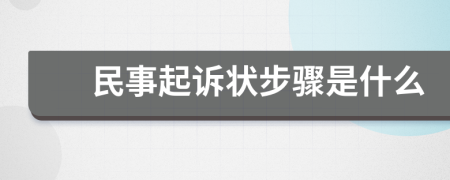 民事起诉状步骤是什么